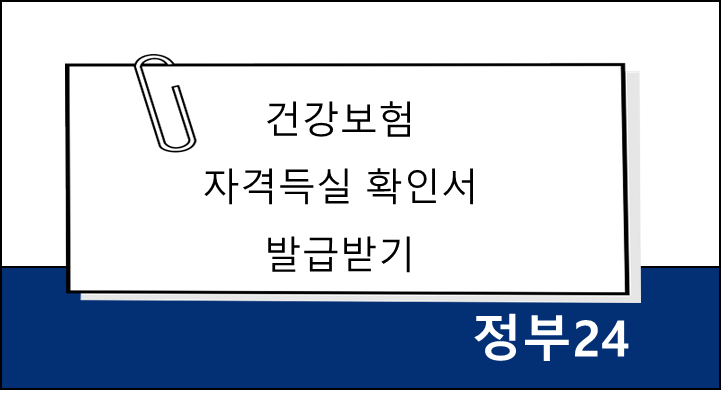 건강보험
자격득실 확인서
발급받기

정부24